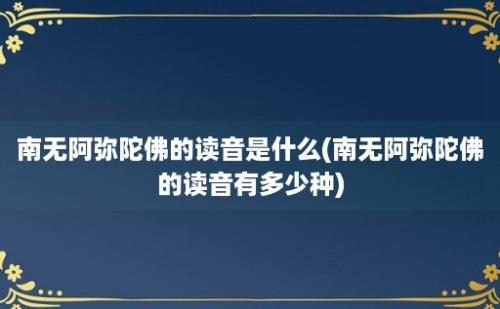 南无阿弥陀佛的读音是什么(南无阿弥陀佛的读音有多少种)